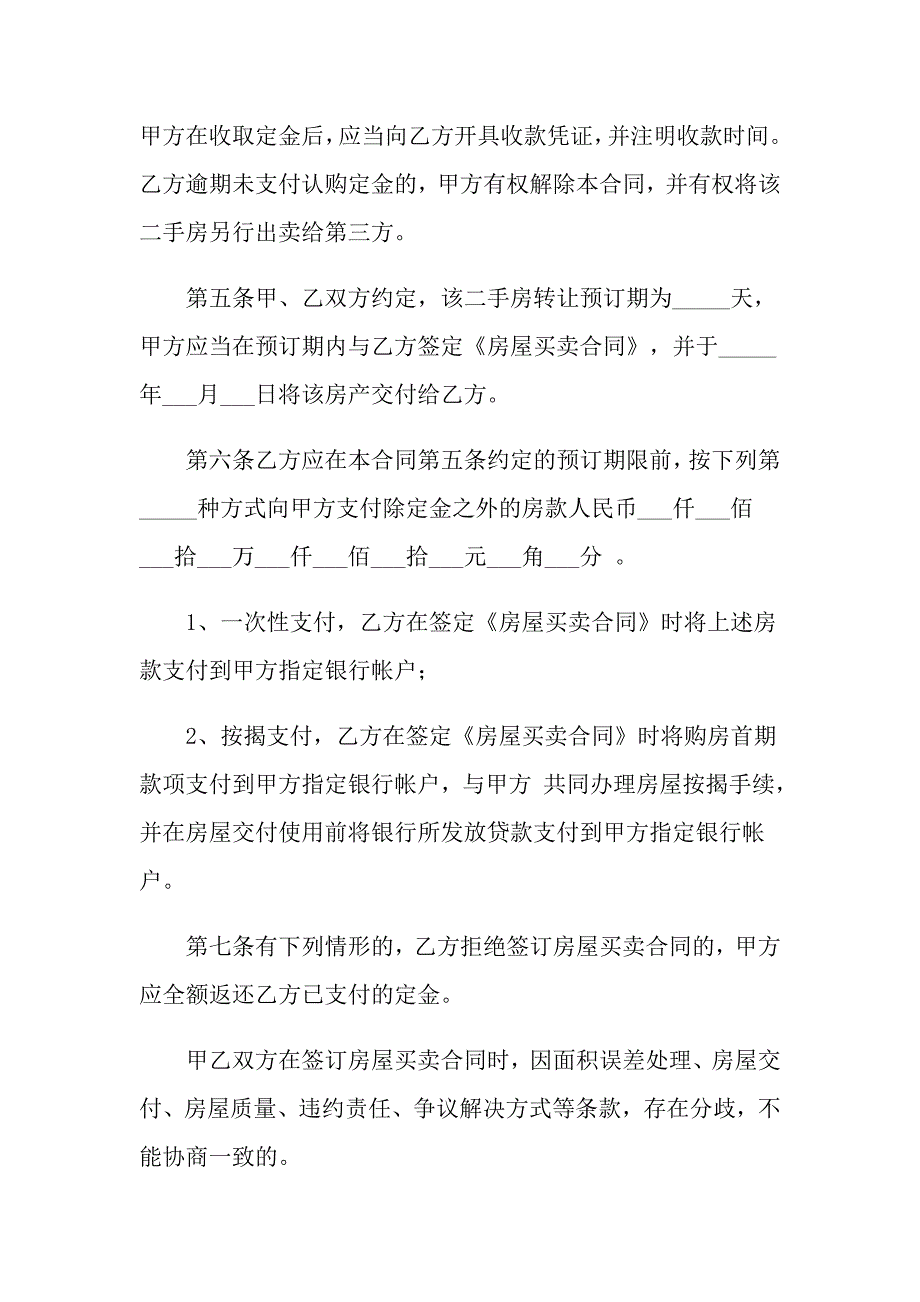 甲方在收取定金后，应当向乙方开具收款凭证，并注明收款时间。乙方逾期未支付认购定金的，甲方有权解除本合同，并有权将该二手房另行出卖给第三方。

第五条甲、乙双方约定，该二手房转让预订期为_____天，甲方应当在预订期内与乙方签定《房屋买卖合同》，并于_____年___月___日将该房产交付给乙方。

第六条乙方应在本合同第五条约定的预订期限前，按下列第_____种方式向甲方支付除定金之外的房款人民币___仟___佰___拾___万___仟___佰___拾___元___角___分 。

1、一次性支付，乙方在签定《房屋买卖合同》时将上述房款支付到甲方指定银行帐户；

2、按揭支付，乙方在签定《房屋买卖合同》时将购房首期款项支付到甲方指定银行帐户，与甲方 共同办理房屋按揭手续，并在房屋交付使用前将银行所发放贷款支付到甲方指定银行帐户。

第七条有下列情形的，乙方拒绝签订房屋买卖合同的，甲方应全额返还乙方已支付的定金。

甲乙双方在签订房屋买卖合同时，因面积误差处理、房屋交付、房屋质量、违约责任、争议解决方式等条款，存在分歧，不能协商一致的。